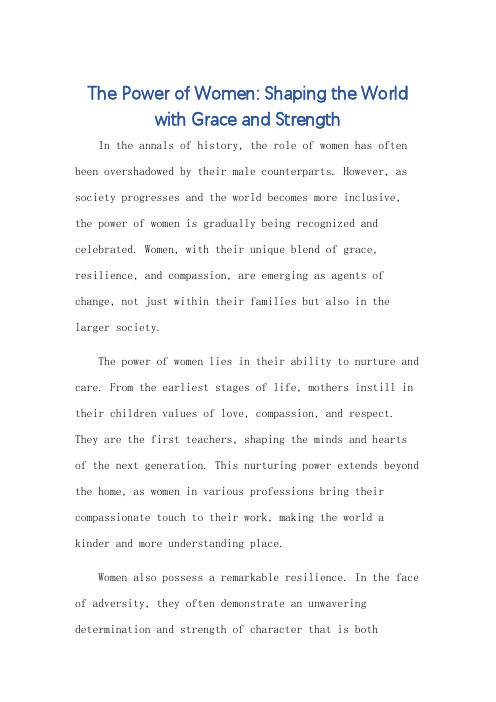 The Power of Women: Shaping the World with Grace and Strength

In the annals of history, the role of women has often been overshadowed by their male counterparts. However, as society progresses and the world becomes more inclusive, the power of women is gradually being recognized and celebrated. Women, with their unique blend of grace, resilience, and compassion, are emerging as agents of change, not just within their families but also in the larger society.

The power of women lies in their ability to nurture and care. From the earliest stages of life, mothers instill in their children values of love, compassion, and respect. They are the first teachers, shaping the minds and hearts of the next generation. This nurturing power extends beyond the home, as women in various professions bring their compassionate touch to their work, making the world a kinder and more understanding place.

Women also possess a remarkable resilience. In the face of adversity, they often demonstrate an unwavering determination and strength of character that is both